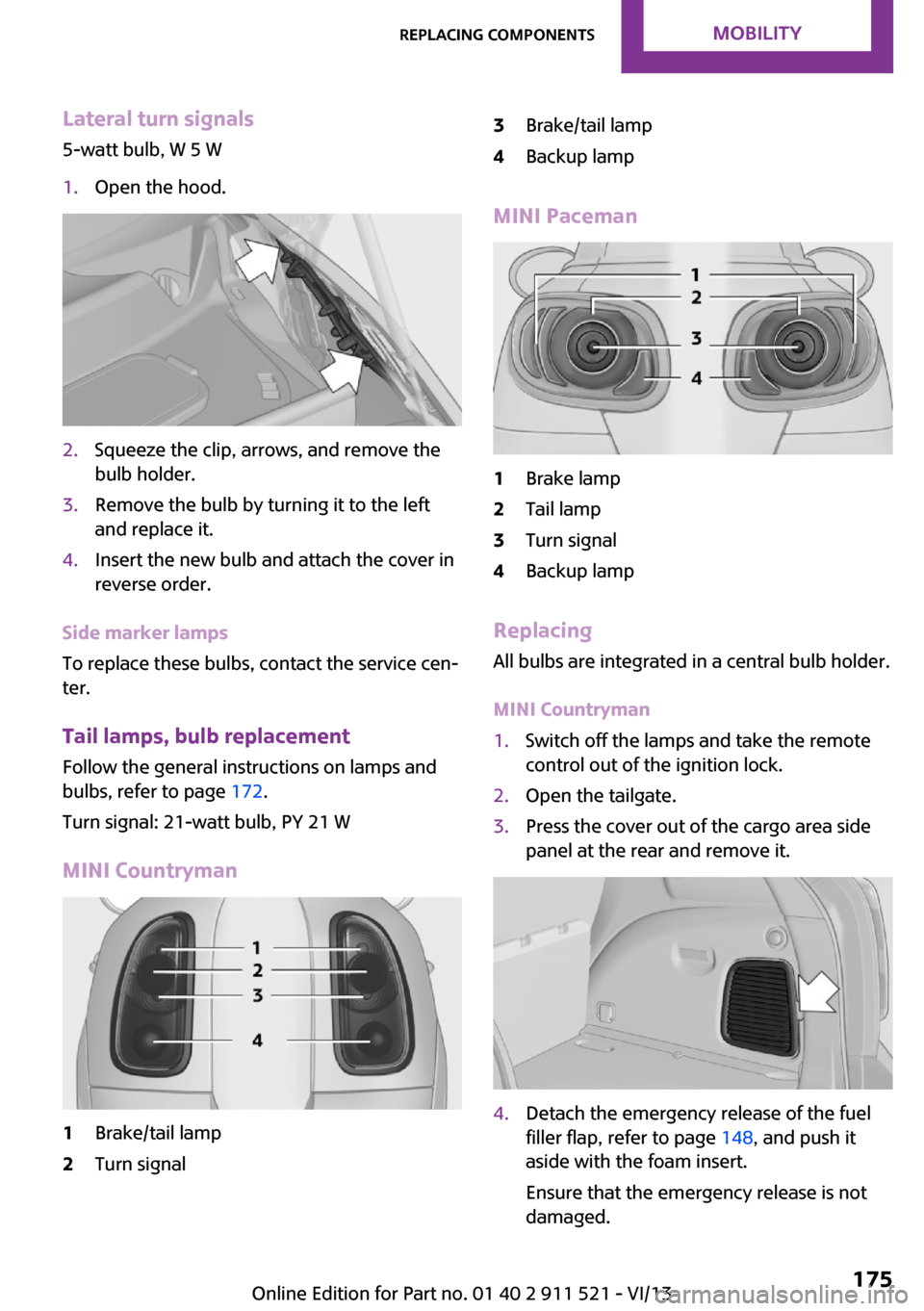 REPLACING COMPONENTS MOBILITY

Lateral turn signals

5-watt bulb, W 5 W

1. Open the hood.

2. Squeeze the clip, arrows, and remove the bulb holder.

3. Remove the bulb by turning it to the left and replace it.

4. Insert the new bulb and attach the cover in reverse order.

Side marker lamps

To replace these bulbs, contact the service center.

Tail lamps, bulb replacement

Follow the general instructions on lamps and bulbs, refer to page 172.

Turn signal: 21-watt bulb, PY 21 W

MINI Countryman

1
2
3
4

1 Brake/tail lamp

2 Turn signal

3 Brake/tail lamp

4 Backup lamp

MINI Paceman

1
2
3
4

1 Brake lamp

2 Tail lamp

3 Turn signal

4 Backup lamp

Replacing

All bulbs are integrated in a central bulb holder.

MINI Countryman

1. Switch off the lamps and take the remote control out of the ignition lock.

2. Open the tailgate.

3. Press the cover out of the cargo area side panel at the rear and remove it.

4. Detach the emergency release of the fuel filler flap, refer to page 148, and push it aside with the foam insert.

Ensure that the emergency release is not damaged.

Online Edition for Part no. 01 40 2 911 521 - VI/13 175

carmanualsonline.info